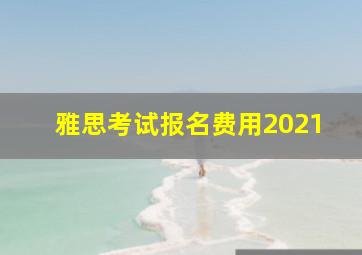 雅思考试报名费用2021